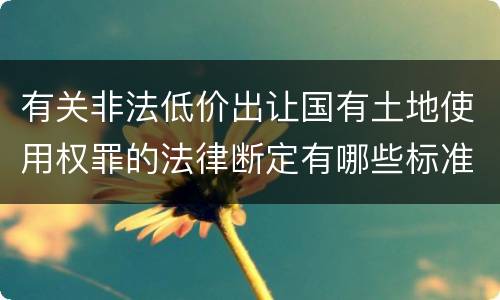 有关非法低价出让国有土地使用权罪的法律断定有哪些标准